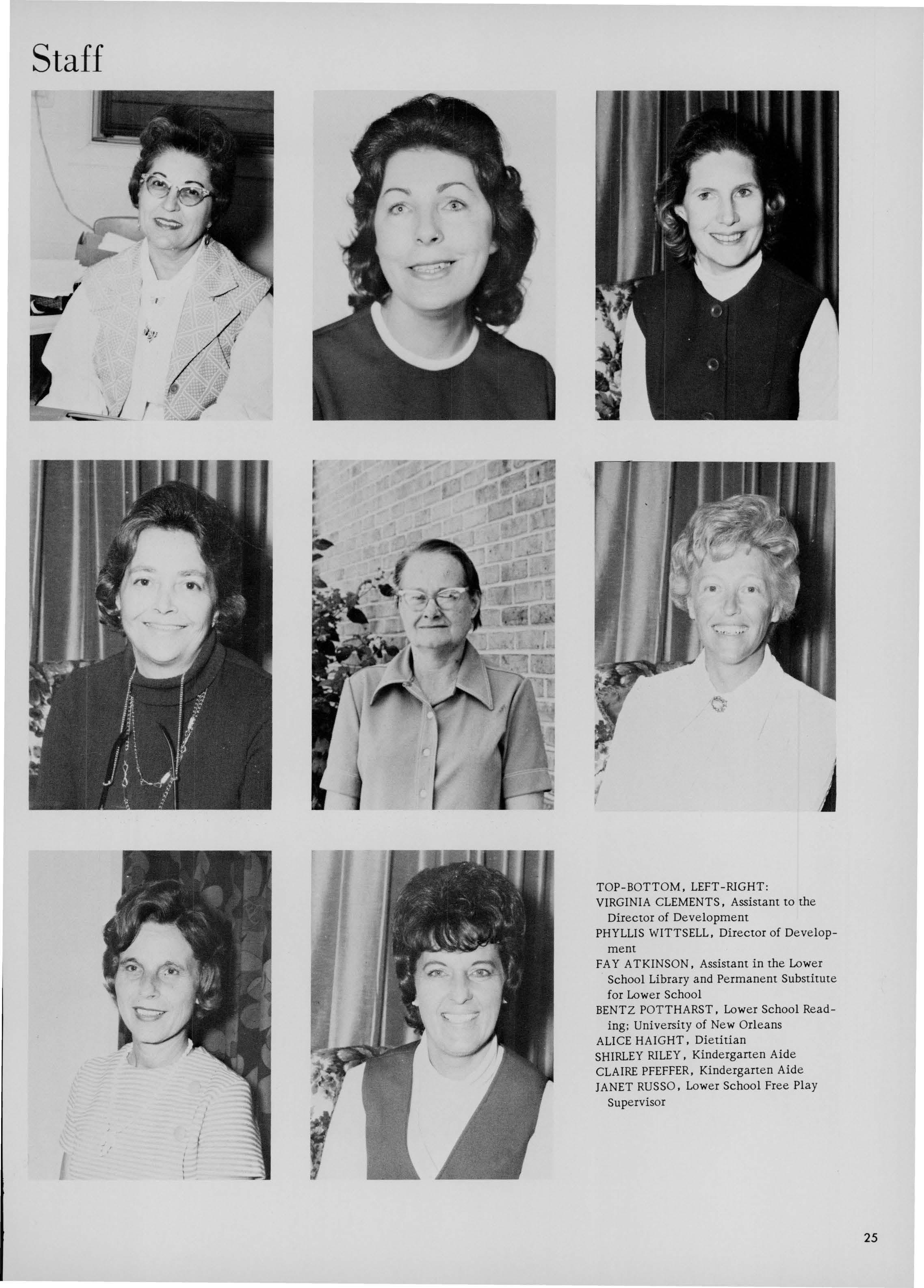 Staff

TOP-BOTTOM, LEFT-RIGHT:
VIRGINIA CLEMENTS, Assistant to the Director of Development
PHYLLIS WITTSELL, Director of Development
FAY ATKINSON, Assistant in the Lower School Library and Permanent Substitute for Lower School
BENTZ POTTHARST, Lower School Reading; University of New Orleans
ALICE HAIGHT, Dietitian
SHIRLEY RILEY, Kindergarten Aide
CLAIRE PFEFFER, Kindergarten Aide
JANET RUSSO, Lower School Free Play Supervisor

25